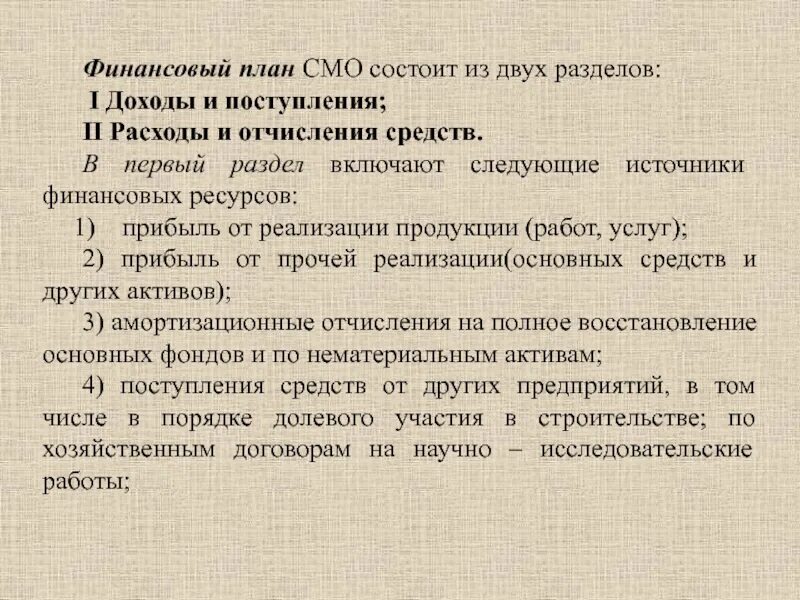 Финансовый план СМО состоит из двух разделов:
I Доходы и поступления;
II Расходы и отчисления средств.
В первый раздел включают следующие источники финансовых ресурсов:
1) прибыль от реализации продукции (работ, услуг);
2) прибыль от прочей реализации(основных средств и других активов);
3) амортизационные отчисления на полное восстановление основных фондов и по нематериальным активам;
4) поступления средств от других предприятий, в том числе в порядке долевого участия в строительстве; по хозяйственным договорам на научно – исследовательские работы;